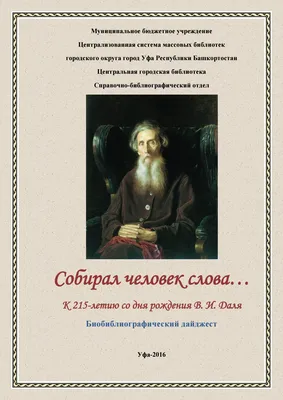 Муниципальное бюджетное учреждение
Централизованная система массовых библиотек
городского округа город Уфа Республики Башкортостан
Центральная городская библиотека
Справочно-библиографический отдел

Собирал человек слова…

К 215-летию со дня рождения В. И. Даля

Биобиблиографический дайджест

Уфа-2016